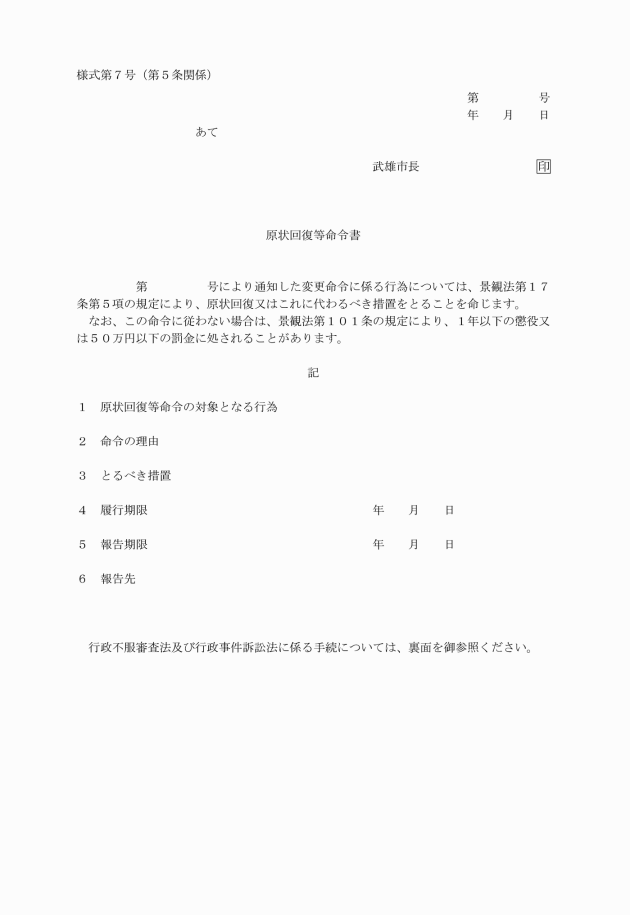 様式第７号（第５条関係）

第　　　号
年　月　日

あて

武雄市長　　　　　印

原状回復等命令書

第　　　号により通知した変更命令に係る行為については、景観法第１７条第５項の規定により、原状回復又はこれに代わるべき措置をとることを命じます。
なお、この命令に従わない場合は、景観法第１０１条の規定により、１年以下の懲役又は５０万円以下の罰金に処されることがあります。

記

１　原状回復等命令の対象となる行為

２　命令の理由

３　とるべき措置

４　履行期限　　　　年　月　日

５　報告期限　　　　年　月　日

６　報告先

行政不服審査法及び行政事件訴訟法に係る手続については、裏面を御参照ください。